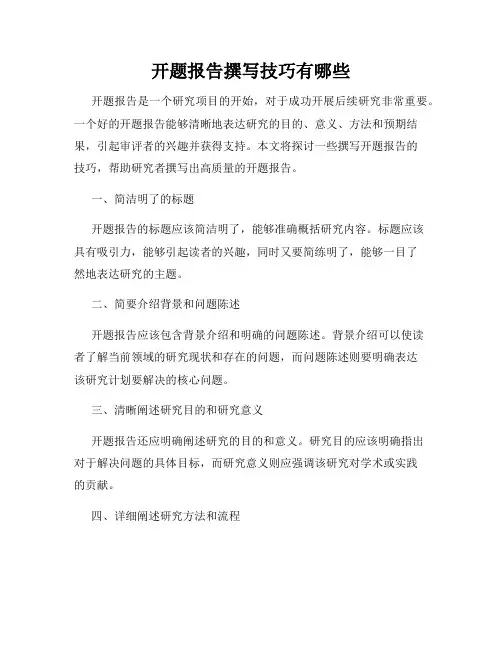 开题报告撰写技巧有哪些

开题报告是一个研究项目的开始，对于成功开展后续研究非常重要。一个好的开题报告能够清晰地表达研究的目的、意义、方法和预期结果，引起审评者的兴趣并获得支持。本文将探讨一些撰写开题报告的技巧，帮助研究者撰写出高质量的开题报告。

一、简洁明了的标题

开题报告的标题应该简洁明了，能够准确概括研究内容。标题应该具有吸引力，能够引起读者的兴趣，同时又要简练明了，能够一目了然地表达研究的主题。

二、简要介绍背景和问题陈述

开题报告应该包含背景介绍和明确的问题陈述。背景介绍可以使读者了解当前领域的研究现状和存在的问题，而问题陈述则要明确表达该研究计划要解决的核心问题。

三、清晰阐述研究目的和研究意义

开题报告还应明确阐述研究的目的和意义。研究目的应该明确指出对于解决问题的具体目标，而研究意义则应强调该研究对学术或实践的贡献。

四、详细阐述研究方法和流程